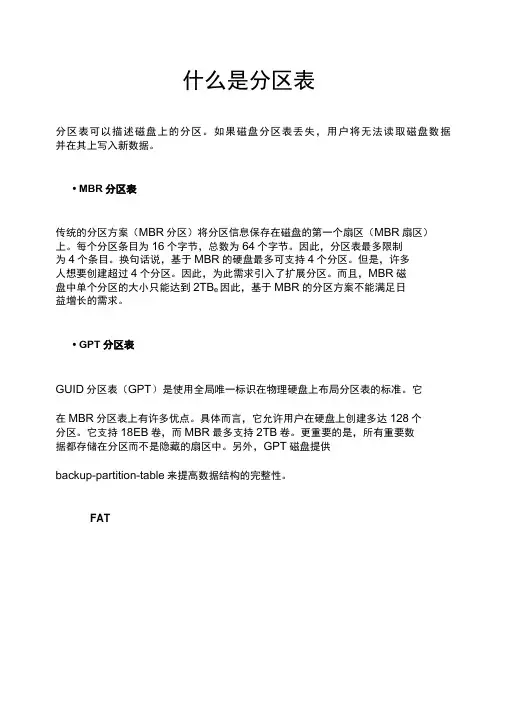 什么是分区表

分区表可以描述磁盘上的分区。如果磁盘分区表丢失，用户将无法读取磁盘数据并在其上写入新数据。

• MBR 分区表

传统的分区方案（MBR 分区）将分区信息保存在磁盘的第一个扇区（MBR 扇区）上。每个分区条目为 16 个字节，总数为 64 个字节。因此，分区表最多限制为 4 个条目。换句话说，基于 MBR 的硬盘最多可支持 4 个分区。但是，许多人想要创建超过 4 个分区。因此，为此需求引入了扩展分区。而且，MBR 磁盘中单个分区的大小只能达到 2TB。因此，基于 MBR 的分区方案不能满足日益增长的需求。

• GPT 分区表

GUID 分区表（GPT）是使用全局唯一标识在物理硬盘上布局分区表的标准。它

在 MBR 分区表上有许多优点。具体而言，它允许用户在硬盘上创建多达 128 个分区。它支持 18EB 卷，而 MBR 最多支持 2TB 卷。更重要的是，所有重要数据都存储在分区而不是隐藏的扇区中。另外，GPT 磁盘提供

backup-partition-table 来提高数据结构的完整性。

FAT